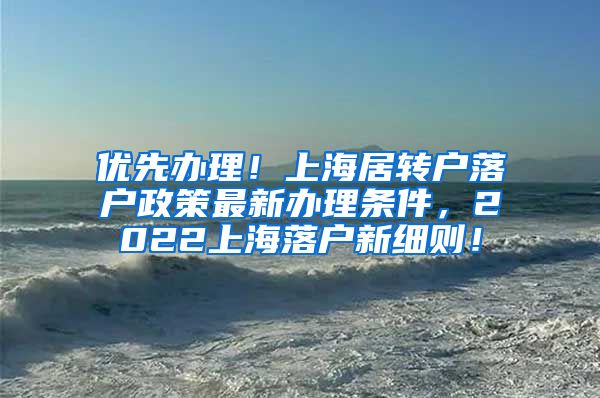 优先办理！上海居转户落户政策最新办理条件，2022上海落户新细则！